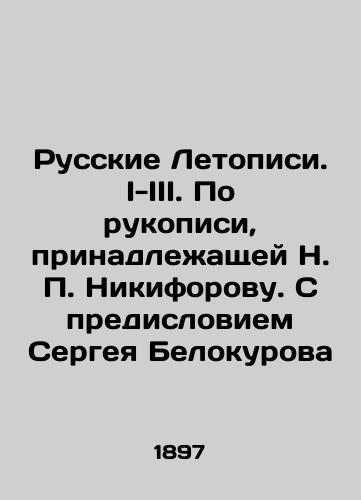 Русские Летописи. I-III. По рукописи, принадлежащей Н. П. Никифорову. С предисловием Сергея Белокурова

1897